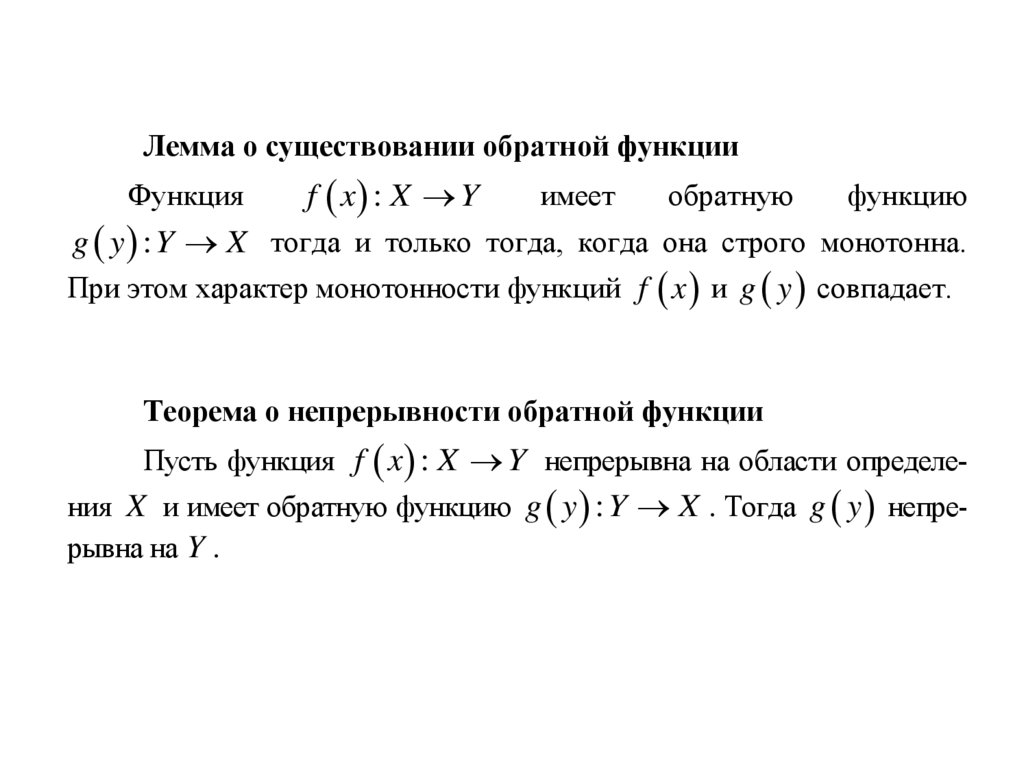 Лемма о существовании обратной функции

Функция $f(x): X \to Y$ имеет обратную функцию $g(y): Y \to X$ тогда и только тогда, когда она строго монотонна. При этом характер монотонности функций $f(x)$ и $g(y)$ совпадает.

Теорема о непрерывности обратной функции

Пусть функция $f(x): X \to Y$ непрерывна на области определения $X$ и имеет обратную функцию $g(y): Y \to X$. Тогда $g(y)$ непрерывна на $Y$.